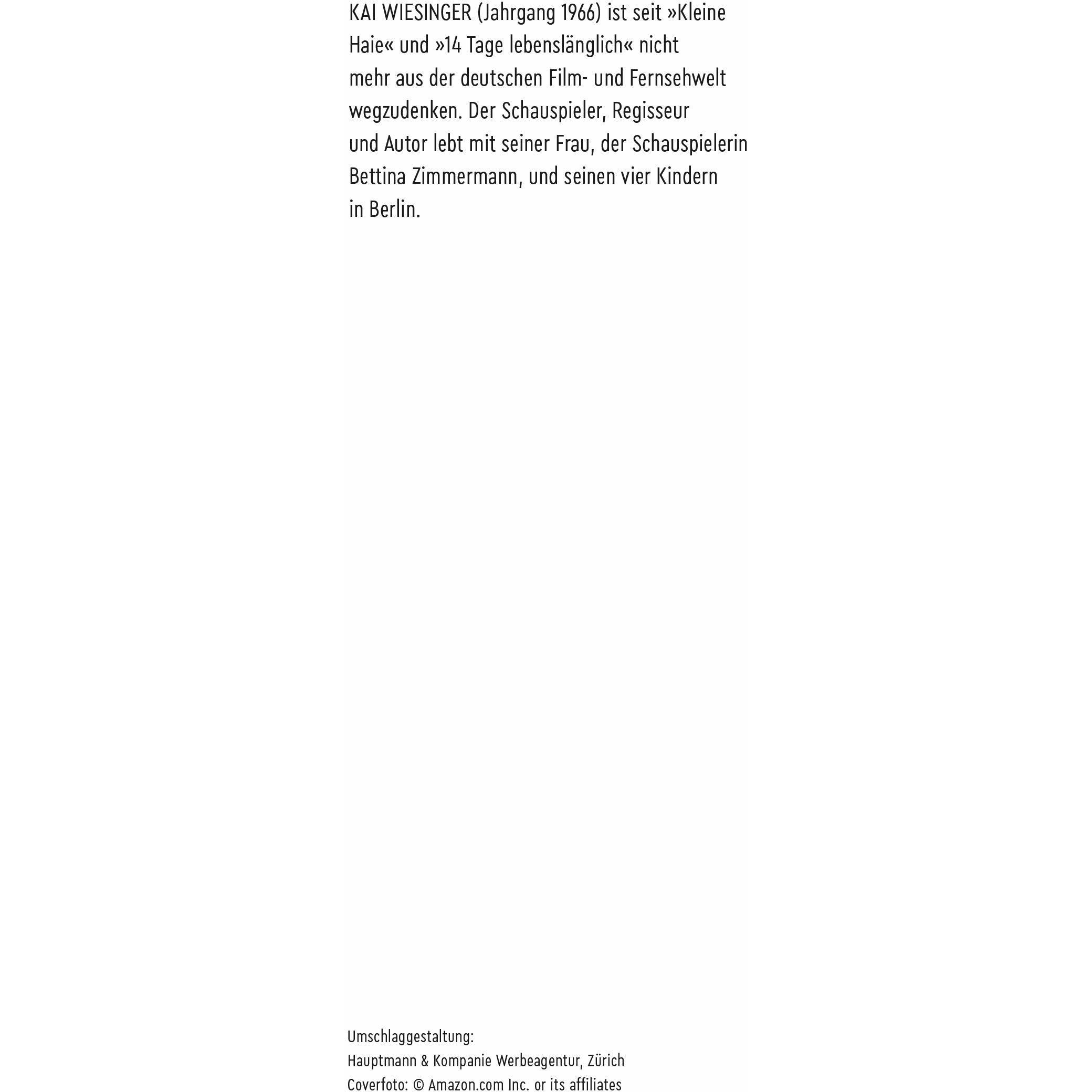 KAI WIESINGER (Jahrgang 1966) ist seit »Kleine Haie« und »14 Tage lebenslänglich« nicht mehr aus der deutschen Film- und Fernsehwelt wegzudenken. Der Schauspieler, Regisseur und Autor lebt mit seiner Frau, der Schauspielerin Bettina Zimmermann, und seinen vier Kindern in Berlin.

Umschlaggestaltung:
Hauptmann & Kompanie Werbeagentur, Zürich
Coverfoto: © Amazon.com Inc. or its affiliates